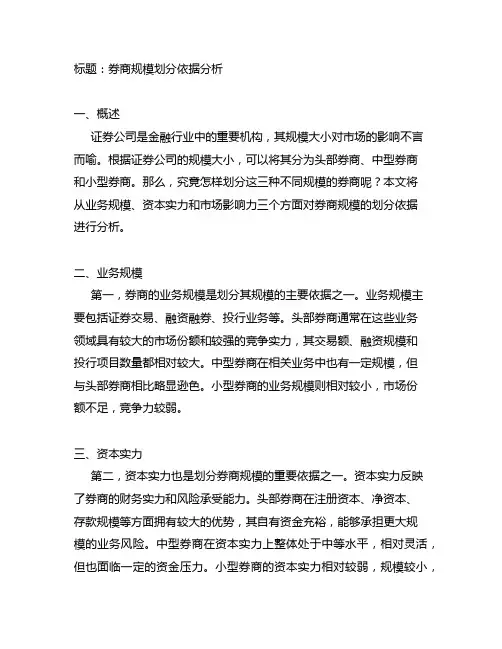 标题：券商规模划分依据分析

一、概述
证券公司是金融行业中的重要机构，其规模大小对市场的影响不言而喻。根据证券公司的规模大小，可以将其分为头部券商、中型券商和小型券商。那么，究竟怎样划分这三种不同规模的券商呢？本文将从业务规模、资本实力和市场影响力三个方面对券商规模的划分依据进行分析。

二、业务规模
第一，券商的业务规模是划分其规模的主要依据之一。业务规模主要包括证券交易、融资融券、投行业务等。头部券商通常在这些业务领域具有较大的市场份额和较强的竞争实力，其交易额、融资规模和投行项目数量都相对较大。中型券商在相关业务中也有一定规模，但与头部券商相比略显逊色。小型券商的业务规模则相对较小，市场份额不足，竞争力较弱。

三、资本实力
第二，资本实力也是划分券商规模的重要依据之一。资本实力反映了券商的财务实力和风险承受能力。头部券商在注册资本、净资本、存款规模等方面拥有较大的优势，其自有资金充裕，能够承担更大规模的业务风险。中型券商在资本实力上整体处于中等水平，相对灵活，但也面临一定的资金压力。小型券商的资本实力相对较弱，规模较小，